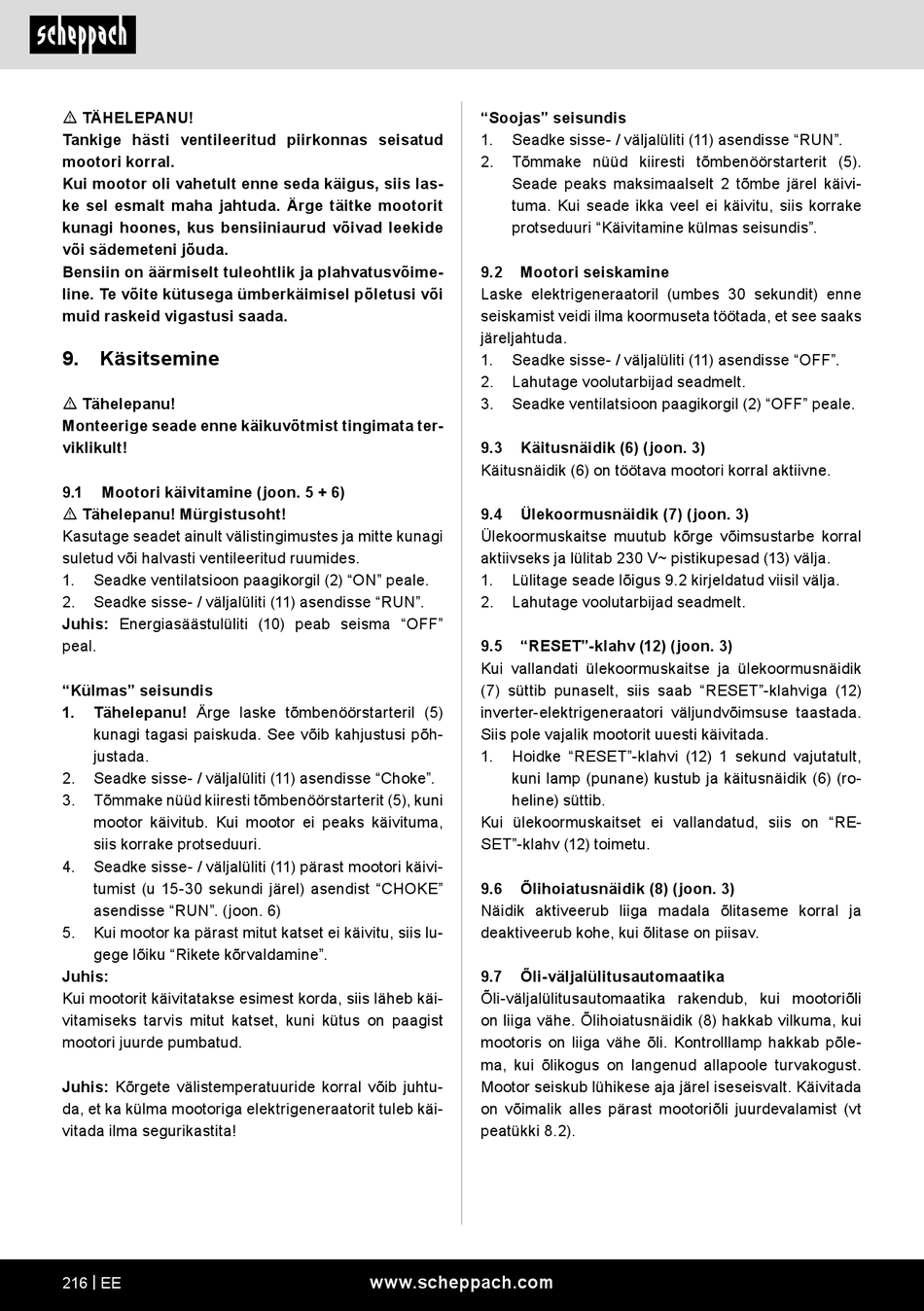 scheppach

⚠ TÄHELEPANU!
Tankige hästi ventileeritud piirkonnas seisatud mootori korral.
Kui mootor oli vahetult enne seda käigus, siis laske sel esmalt maha jahtuda. Ärge täitke mootorit kunagi hoones, kus bensiiniaurud võivad leekide või sädemeteni jõuda.
Bensiin on äärmiselt tuleohtlik ja plahvatusvõimeline. Te võite kütusega ümberkäimisel põletusi või muid raskeid vigastusi saada.

9. Käsitsemine

⚠ Tähelepanu!
Monteerige seade enne käikuvõtmist tingimata terviklikult!

9.1 Mootori käivitamine (joon. 5 + 6)
⚠ Tähelepanu! Mürgistusoht!
Kasutage seadet ainult välistingimustes ja mitte kunagi suletud või halvasti ventileeritud ruumides.
1. Seadke ventilatsioon paagikorgil (2) “ON” peale.
2. Seadke sisse- / väljalüliti (11) asendisse “RUN”.
Juhis: Energiasäästulüliti (10) peab seisma “OFF” peal.

“Külmas” seisundis
1. Tähelepanu! Ärge laske tõmbenöörstarteril (5) kunagi tagasi paiskuda. See võib kahjustusi põhjustada.
2. Seadke sisse- / väljalüliti (11) asendisse “Choke”.
3. Tõmmake nüüd kiiresti tõmbenöörstarterit (5), kuni mootor käivitub. Kui mootor ei peaks käivituma, siis korrake protseduuri.
4. Seadke sisse- / väljalüliti (11) pärast mootori käivitumist (u 15-30 sekundi järel) asendist “CHOKE” asendisse “RUN”. (joon. 6)
5. Kui mootor ka pärast mitut katset ei käivitu, siis lugege lõiku “Rikete kõrvaldamine”.
Juhis:
Kui mootorit käivitatakse esimest korda, siis läheb käivitamiseks tarvis mitut katset, kuni kütus on paagist mootori juurde pumbatud.

Juhis: Kõrgete välistemperatuuride korral võib juhtuda, et ka külma mootoriga elektrigeneraatorit tuleb käivitada ilma segurikastita!

“Soojas” seisundis
1. Seadke sisse- / väljalüliti (11) asendisse “RUN”.
2. Tõmmake nüüd kiiresti tõmbenöörstarterit (5). Seade peaks maksimaalselt 2 tõmbe järel käivituma. Kui seade ikka veel ei käivitu, siis korrake protseduuri “Käivitamine külmas seisundis”.

9.2 Mootori seiskamine
Laske elektrigeneraatoril (umbes 30 sekundit) enne seiskamist veidi ilma koormuseta töötada, et see saaks järeljahtuda.
1. Seadke sisse- / väljalüliti (11) asendisse “OFF”.
2. Lahutage voolutarbijad seadmelt.
3. Seadke ventilatsioon paagikorgil (2) “OFF” peale.

9.3 Käitusnäidik (6) (joon. 3)
Käitusnäidik (6) on töötava mootori korral aktiivne.

9.4 Ülekoormusnäidik (7) (joon. 3)
Ülekoormuskaitse muutub kõrge võimsustarbe korral aktiivseks ja lülitab 230 V~ pistikupesad (13) välja.
1. Lülitage seade lõigus 9.2 kirjeldatud viisil välja.
2. Lahutage voolutarbijad seadmelt.

9.5 “RESET”-klahv (12) (joon. 3)
Kui vallandati ülekoormuskaitse ja ülekoormusnäidik (7) süttib punaselt, siis saab “RESET”-klahviga (12) inverter-elektrigeneraatori väljundvõimsuse taastada. Siis pole vajalik mootorit uuesti käivitada.
1. Hoidke “RESET”-klahvi (12) 1 sekund vajutatult, kuni lamp (punane) kustub ja käitusnäidik (6) (roheline) süttib.
Kui ülekoormuskaitset ei vallandatud, siis on “RESET”-klahv (12) toimetu.

9.6 Õlihoiatusnäidik (8) (joon. 3)
Näidik aktiveerub liiga madala õlitaseme korral ja deaktiveerub kohe, kui õlitase on piisav.

9.7 Õli-väljalülitusautomaatika
Õli-väljalülitusautomaatika rakendub, kui mootoriõli on liiga vähe. Õlihoiatusnäidik (8) hakkab vilkuma, kui mootoris on liiga vähe õli. Kontrolllamp hakkab põlema, kui õlikogus on langenud allapoole turvakogust. Mootor seiskub lühikese aja järel iseseisvalt. Käivitada on võimalik alles pärast mootoriõli juurdevalamist (vt peatükki 8.2).

216 | EE
www.scheppach.com